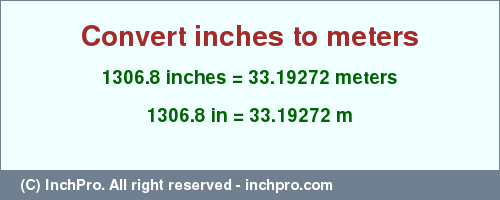 Convert inches to meters

1306.8 inches = 33.19272 meters

1306.8 in = 33.19272 m

(C) InchPro. All right reserved - inchpro.com